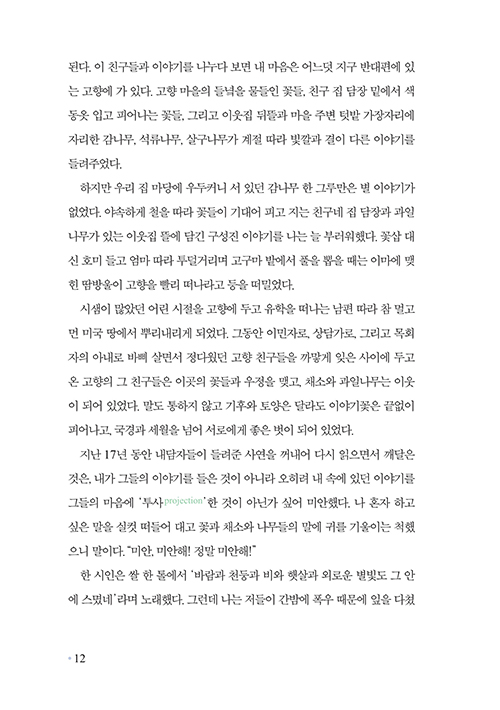 된다. 이 친구들과 이야기를 나누다 보면 내 마음은 어느덧 지구 반대편에 있는 고향에 가 있다. 고향 마을의 들녘을 물들인 꽃들, 친구 집 담장 밑에서 색동옷 입고 피어나는 꽃들, 그리고 이웃집 뒤뜰과 마을 주변 텃밭 가장자리에 자리한 감나무, 석류나무, 살구나무가 계절 따라 빛깔과 결이 다른 이야기를 들려주었다.

하지만 우리 집 마당에 우두커니 서 있던 감나무 한 그루만은 별 이야기가 없었다. 야속하게 철을 따라 꽃들이 기대어 피고 지는 친구네 집 담장과 과일나무가 있는 이웃집 뜰에 담긴 구성진 이야기를 나는 늘 부러워했다. 꽃삽 대신 호미 들고 엄마 따라 투덜거리며 고구마 밭에서 풀을 뽑을 때는 이마에 맺힌 땀방울이 고향을 빨리 떠나라고 등을 떠밀었다.

시샘이 많았던 어린 시절을 고향에 두고 유학을 떠나는 남편 따라 참 멀고 먼 미국 땅에서 뿌리내리게 되었다. 그동안 이민자로, 상담가로, 그리고 목회자의 아내로 바삐 살면서 정다웠던 고향 친구들을 까맣게 잊은 사이에 두고 온 고향의 그 친구들은 이곳의 꽃들과 우정을 맺고, 채소와 과일나무는 이웃이 되어 있었다. 말도 통하지 않고 기후와 토양은 달라도 이야기꽃은 끝없이 피어나고, 국경과 세월을 넘어 서로에게 좋은 벗이 되어 있었다.

지난 17년 동안 내담자들이 들려준 사연을 꺼내어 다시 읽으면서 깨달은 것은, 내가 그들의 이야기를 들은 것이 아니라 오히려 내 속에 있던 이야기를 그들의 마음에 '투사projection'한 것이 아닌가 싶어 미안했다. 나 혼자 하고 싶은 말을 실컷 떠들어 대고 꽃과 채소와 나무들의 말에 귀를 기울이는 척했으니 말이다. "미안, 미안해! 정말 미안해!"

한 시인은 쌀 한 톨에서 '바람과 천둥과 비와 햇살과 외로운 별빛도 그 안에 스몄네'라며 노래했다. 그런데 나는 저들이 간밤에 폭우 때문에 잎을 다쳤

• 12